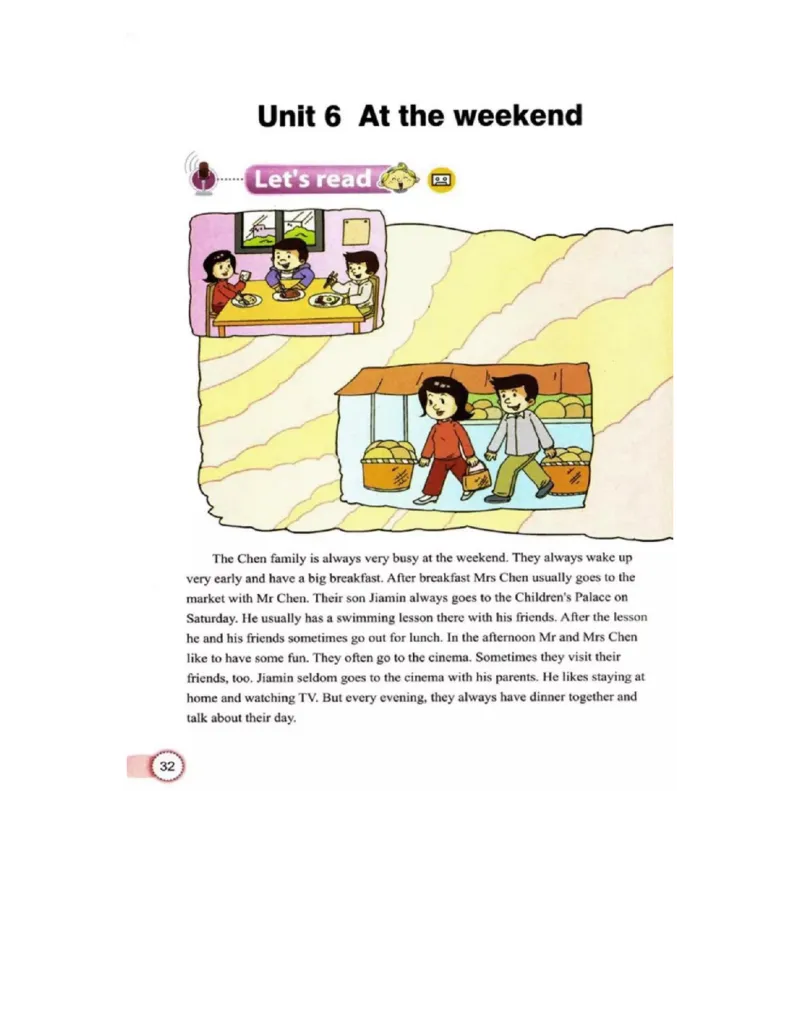 Unit 6 At the weekend

Let's read

The Chen family is always very busy at the weekend. They always wake up very early and have a big breakfast. After breakfast Mrs Chen usually goes to the market with Mr Chen. Their son Jiamin always goes to the Children's Palace on Saturday. He usually has a swimming lesson there with his friends. After the lesson he and his friends sometimes go out for lunch. In the afternoon Mr and Mrs Chen like to have some fun. They often go to the cinema. Sometimes they visit their friends, too. Jiamin seldom goes to the cinema with his parents. He likes staying at home and watching TV. But every evening, they always have dinner together and talk about their day.

32